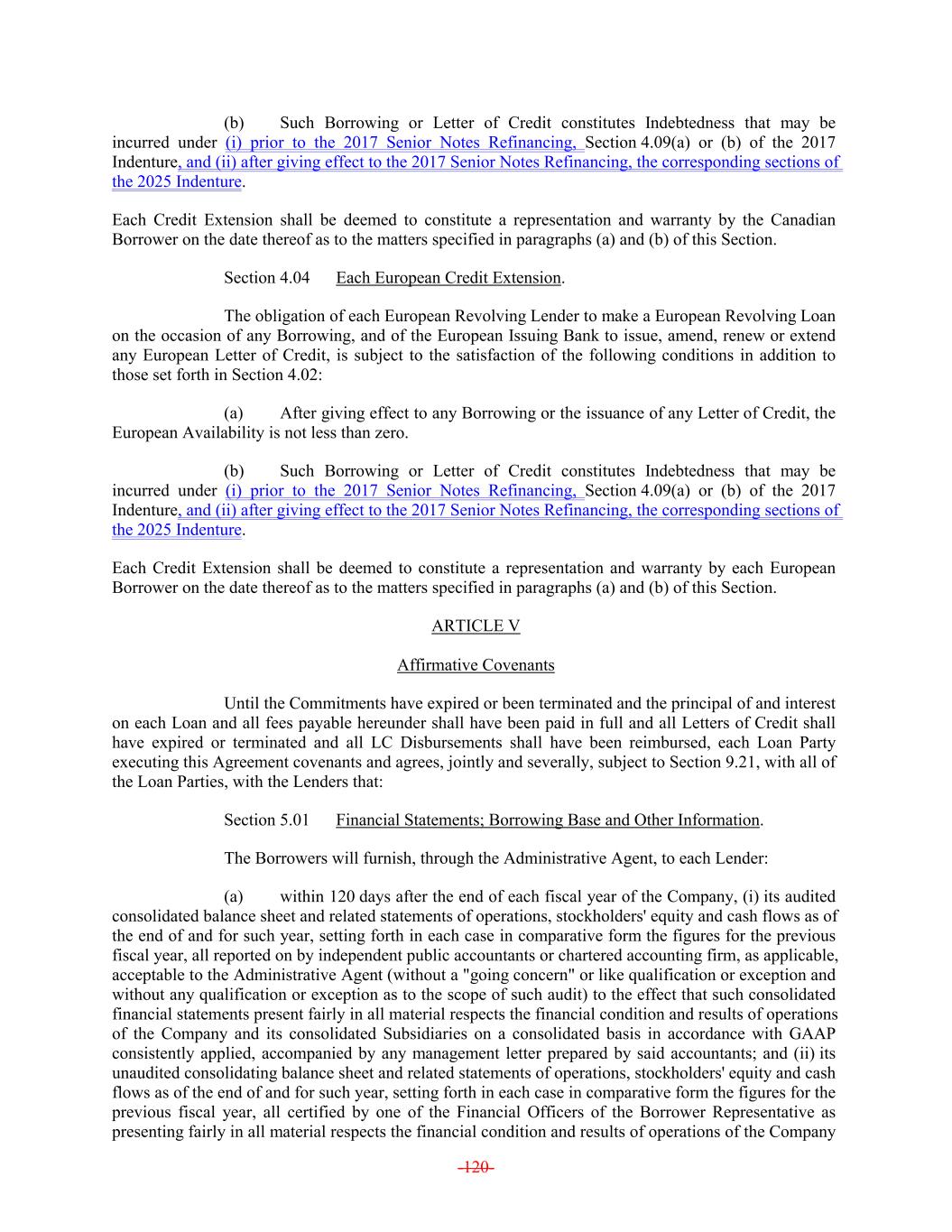 (b) Such Borrowing or Letter of Credit constitutes Indebtedness that may be incurred under (i) prior to the 2017 Senior Notes Refinancing, Section 4.09(a) or (b) of the 2017 Indenture, and (ii) after giving effect to the 2017 Senior Notes Refinancing, the corresponding sections of the 2025 Indenture.

Each Credit Extension shall be deemed to constitute a representation and warranty by the Canadian Borrower on the date thereof as to the matters specified in paragraphs (a) and (b) of this Section.

Section 4.04 Each European Credit Extension.

The obligation of each European Revolving Lender to make a European Revolving Loan on the occasion of any Borrowing, and of the European Issuing Bank to issue, amend, renew or extend any European Letter of Credit, is subject to the satisfaction of the following conditions in addition to those set forth in Section 4.02:

(a) After giving effect to any Borrowing or the issuance of any Letter of Credit, the European Availability is not less than zero.

(b) Such Borrowing or Letter of Credit constitutes Indebtedness that may be incurred under (i) prior to the 2017 Senior Notes Refinancing, Section 4.09(a) or (b) of the 2017 Indenture, and (ii) after giving effect to the 2017 Senior Notes Refinancing, the corresponding sections of the 2025 Indenture.

Each Credit Extension shall be deemed to constitute a representation and warranty by each European Borrower on the date thereof as to the matters specified in paragraphs (a) and (b) of this Section.

ARTICLE V

Affirmative Covenants

Until the Commitments have expired or been terminated and the principal of and interest on each Loan and all fees payable hereunder shall have been paid in full and all Letters of Credit shall have expired or terminated and all LC Disbursements shall have been reimbursed, each Loan Party executing this Agreement covenants and agrees, jointly and severally, subject to Section 9.21, with all of the Loan Parties, with the Lenders that:

Section 5.01 Financial Statements; Borrowing Base and Other Information.

The Borrowers will furnish, through the Administrative Agent, to each Lender:

(a) within 120 days after the end of each fiscal year of the Company, (i) its audited consolidated balance sheet and related statements of operations, stockholders' equity and cash flows as of the end of and for such year, setting forth in each case in comparative form the figures for the previous fiscal year, all reported on by independent public accountants or chartered accounting firm, as applicable, acceptable to the Administrative Agent (without a "going concern" or like qualification or exception and without any qualification or exception as to the scope of such audit) to the effect that such consolidated financial statements present fairly in all material respects the financial condition and results of operations of the Company and its consolidated Subsidiaries on a consolidated basis in accordance with GAAP consistently applied, accompanied by any management letter prepared by said accountants; and (ii) its unaudited consolidating balance sheet and related statements of operations, stockholders' equity and cash flows as of the end of and for such year, setting forth in each case in comparative form the figures for the previous fiscal year, all certified by one of the Financial Officers of the Borrower Representative as presenting fairly in all material respects the financial condition and results of operations of the Company

-120-